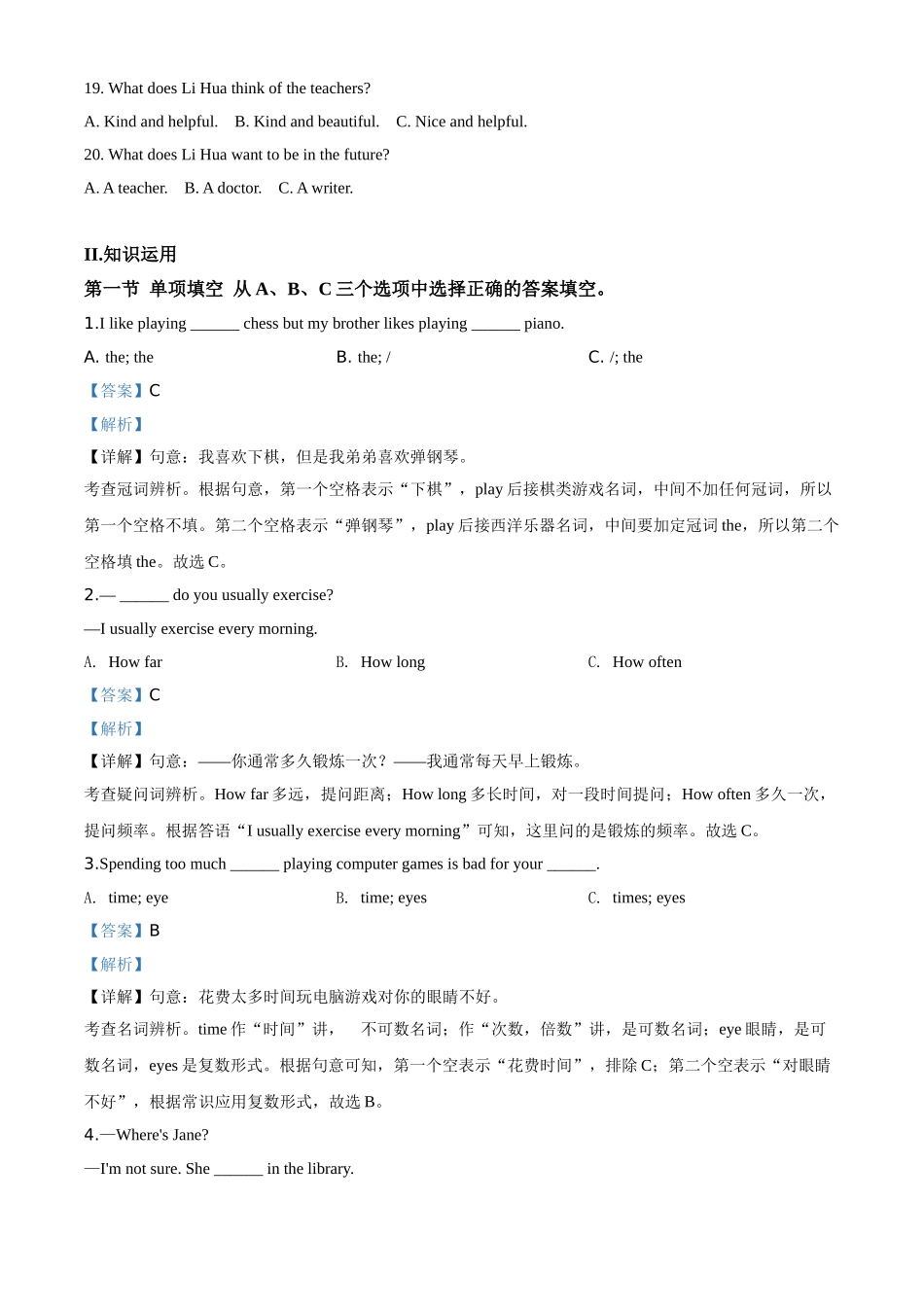 19. What does Li Hua think of the teachers?

A. Kind and helpful.   B. Kind and beautiful.   C. Nice and helpful.

20. What does Li Hua want to be in the future?

A. A teacher.   B. A doctor.   C. A writer.

II.知识运用

第一节 单项填空 从 A、B、C 三个选项中选择正确的答案填空。

1.I like playing ______ chess but my brother likes playing ______ piano.

A. the; the   B. the; /   C. /; the

【答案】C

【解析】

【详解】句意：我喜欢下棋，但是我弟弟喜欢弹钢琴。

考查冠词辨析。根据句意，第一个空格表示“下棋”，play 后接棋类游戏名词，中间不加任何冠词，所以第一个空格不填。第二个空格表示“弹钢琴”，play 后接西洋乐器名词，中间要加定冠词 the，所以第二个空格填 the。故选 C。

2.— ______ do you usually exercise?

—I usually exercise every morning.

A. How far   B. How long   C. How often

【答案】C

【解析】

【详解】句意：——你通常多久锻炼一次？——我通常每天早上锻炼。

考查疑问词辨析。How far 多远，提问距离；How long 多长时间，对一段时间提问；How often 多久一次，提问频率。根据答语“I usually exercise every morning”可知，这里问的是锻炼的频率。故选 C。

3.Spending too much ______ playing computer games is bad for your ______.

A. time; eye   B. time; eyes   C. times; eyes

【答案】B

【解析】

【详解】句意：花费太多时间玩电脑游戏对你的眼睛不好。

考查名词辨析。time 作“时间”讲，  不可数名词；作“次数，倍数”讲，是可数名词；eye 眼睛，是可数名词，eyes 是复数形式。根据句意可知，第一个空表示“花费时间”，排除 C；第二个空表示“对眼睛不好”，根据常识应用复数形式，故选 B。

4.—Where's Jane?

—I'm not sure. She ______ in the library.